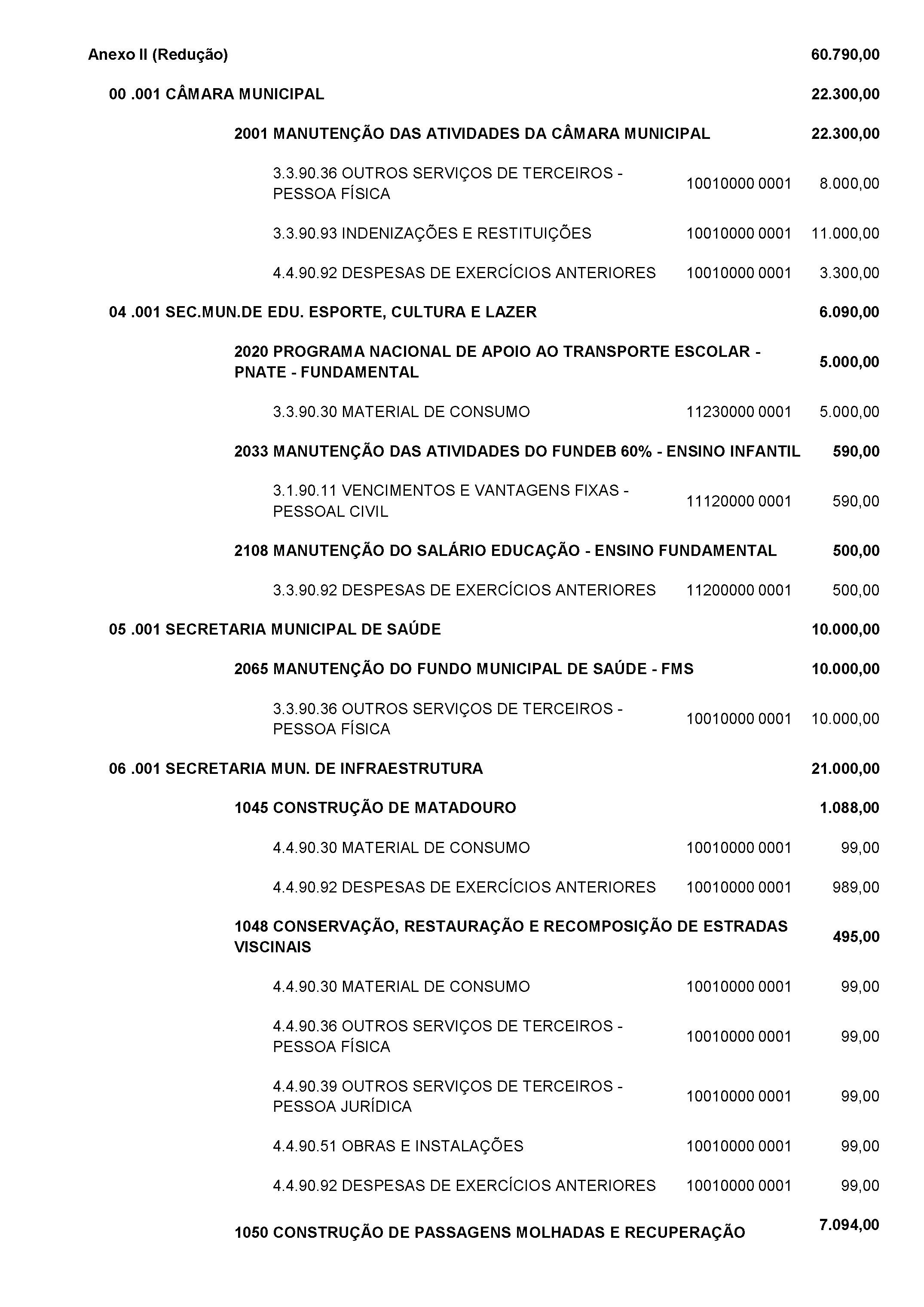 Anexo II (Redução) 60.790,00

00 .001 CÂMARA MUNICIPAL 22.300,00

2001 MANUTENÇÃO DAS ATIVIDADES DA CÂMARA MUNICIPAL 22.300,00

3.3.90.36 OUTROS SERVIÇOS DE TERCEIROS - PESSOA FÍSICA 10010000 0001 8.000,00

3.3.90.93 INDENIZAÇÕES E RESTITUIÇÕES 10010000 0001 11.000,00

4.4.90.92 DESPESAS DE EXERCÍCIOS ANTERIORES 10010000 0001 3.300,00

04 .001 SEC.MUN.DE EDU. ESPORTE, CULTURA E LAZER 6.090,00

2020 PROGRAMA NACIONAL DE APOIO AO TRANSPORTE ESCOLAR - PNATE - FUNDAMENTAL 5.000,00

3.3.90.30 MATERIAL DE CONSUMO 11230000 0001 5.000,00

2033 MANUTENÇÃO DAS ATIVIDADES DO FUNDEB 60% - ENSINO INFANTIL 590,00

3.1.90.11 VENCIMENTOS E VANTAGENS FIXAS - PESSOAL CIVIL 11120000 0001 590,00

2108 MANUTENÇÃO DO SALÁRIO EDUCAÇÃO - ENSINO FUNDAMENTAL 500,00

3.3.90.92 DESPESAS DE EXERCÍCIOS ANTERIORES 11200000 0001 500,00

05 .001 SECRETARIA MUNICIPAL DE SAÚDE 10.000,00

2065 MANUTENÇÃO DO FUNDO MUNICIPAL DE SAÚDE - FMS 10.000,00

3.3.90.36 OUTROS SERVIÇOS DE TERCEIROS - PESSOA FÍSICA 10010000 0001 10.000,00

06 .001 SECRETARIA MUN. DE INFRAESTRUTURA 21.000,00

1045 CONSTRUÇÃO DE MATADOURO 1.088,00

4.4.90.30 MATERIAL DE CONSUMO 10010000 0001 99,00

4.4.90.92 DESPESAS DE EXERCÍCIOS ANTERIORES 10010000 0001 989,00

1048 CONSERVAÇÃO, RESTAURAÇÃO E RECOMPOSIÇÃO DE ESTRADAS VISCINAIS 495,00

4.4.90.30 MATERIAL DE CONSUMO 10010000 0001 99,00

4.4.90.36 OUTROS SERVIÇOS DE TERCEIROS - PESSOA FÍSICA 10010000 0001 99,00

4.4.90.39 OUTROS SERVIÇOS DE TERCEIROS - PESSOA JURÍDICA 10010000 0001 99,00

4.4.90.51 OBRAS E INSTALAÇÕES 10010000 0001 99,00

4.4.90.92 DESPESAS DE EXERCÍCIOS ANTERIORES 10010000 0001 99,00

1050 CONSTRUÇÃO DE PASSAGENS MOLHADAS E RECUPERAÇÃO 7.094,00